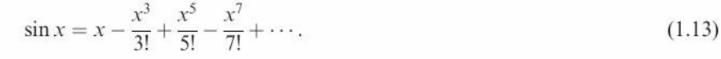 $\sin x = x - \frac{x^3}{3!} + \frac{x^5}{5!} - \frac{x^7}{7!} + \cdots.$ (1.13)